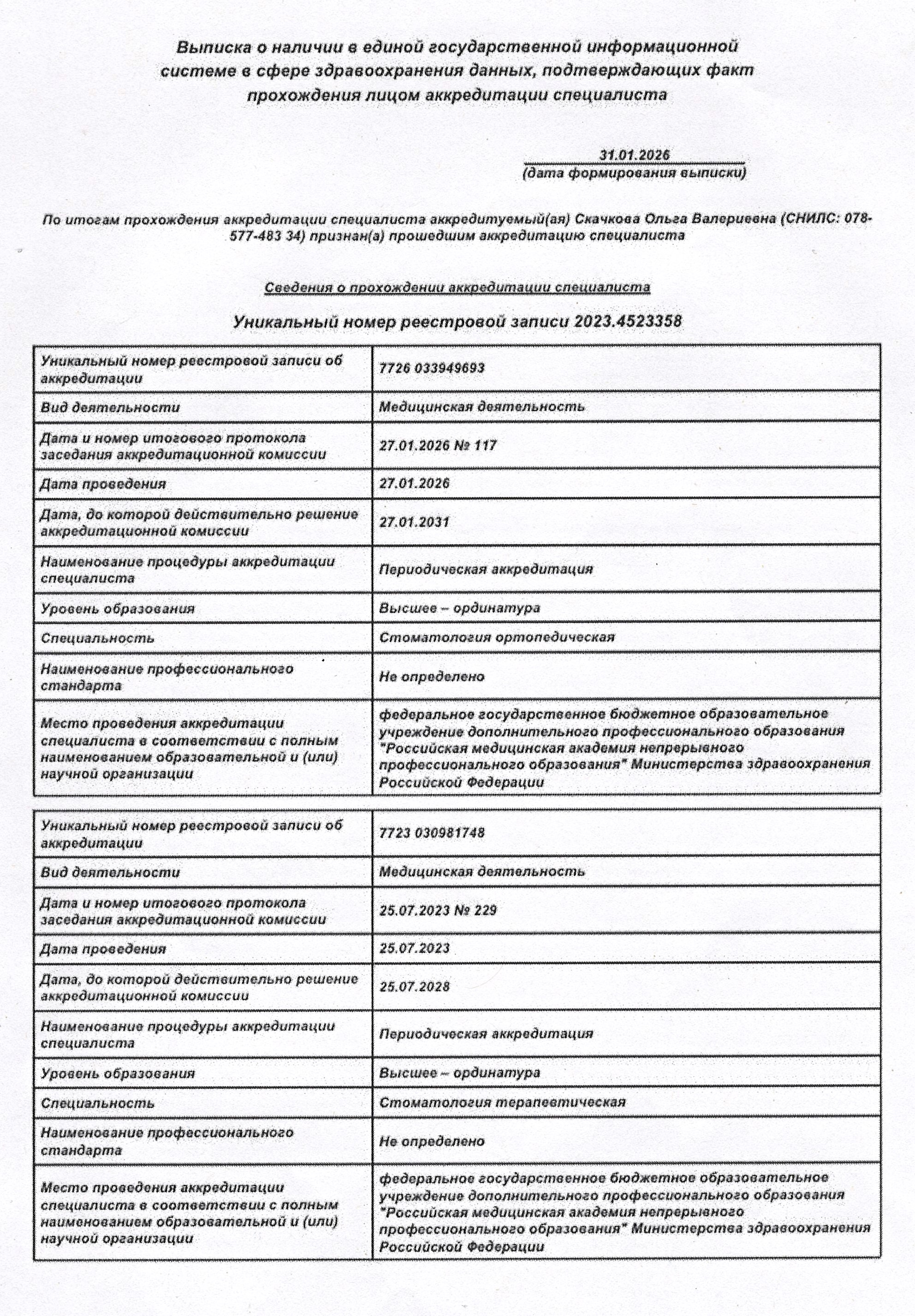 Выписка о наличии в единой государственной информационной системе в сфере здравоохранения данных, подтверждающих факт прохождения лицом аккредитации специалиста

31.01.2026
(дата формирования выписки)

По итогам прохождения аккредитации специалиста аккредитуемый(ая) Скачкова Ольга Валериевна (СНИЛС: 078-577-483 34) признан(а) прошедшим аккредитацию специалиста

Сведения о прохождении аккредитации специалиста

Уникальный номер реестровой записи 2023.4523358

| | |
|---|---|
| Уникальный номер реестровой записи об аккредитации | 7726 033949693 |
| Вид деятельности | Медицинская деятельность |
| Дата и номер итогового протокола заседания аккредитационной комиссии | 27.01.2026 № 117 |
| Дата проведения | 27.01.2026 |
| Дата, до которой действительно решение аккредитационной комиссии | 27.01.2031 |
| Наименование процедуры аккредитации специалиста | Периодическая аккредитация |
| Уровень образования | Высшее – ординатура |
| Специальность | Стоматология ортопедическая |
| Наименование профессионального стандарта | Не определено |
| Место проведения аккредитации специалиста в соответствии с полным наименованием образовательной и (или) научной организации | федеральное государственное бюджетное образовательное учреждение дополнительного профессионального образования "Российская медицинская академия непрерывного профессионального образования" Министерства здравоохранения Российской Федерации |

| | |
|---|---|
| Уникальный номер реестровой записи об аккредитации | 7723 030981748 |
| Вид деятельности | Медицинская деятельность |
| Дата и номер итогового протокола заседания аккредитационной комиссии | 25.07.2023 № 229 |
| Дата проведения | 25.07.2023 |
| Дата, до которой действительно решение аккредитационной комиссии | 25.07.2028 |
| Наименование процедуры аккредитации специалиста | Периодическая аккредитация |
| Уровень образования | Высшее – ординатура |
| Специальность | Стоматология терапевтическая |
| Наименование профессионального стандарта | Не определено |
| Место проведения аккредитации специалиста в соответствии с полным наименованием образовательной и (или) научной организации | федеральное государственное бюджетное образовательное учреждение дополнительного профессионального образования "Российская медицинская академия непрерывного профессионального образования" Министерства здравоохранения Российской Федерации |